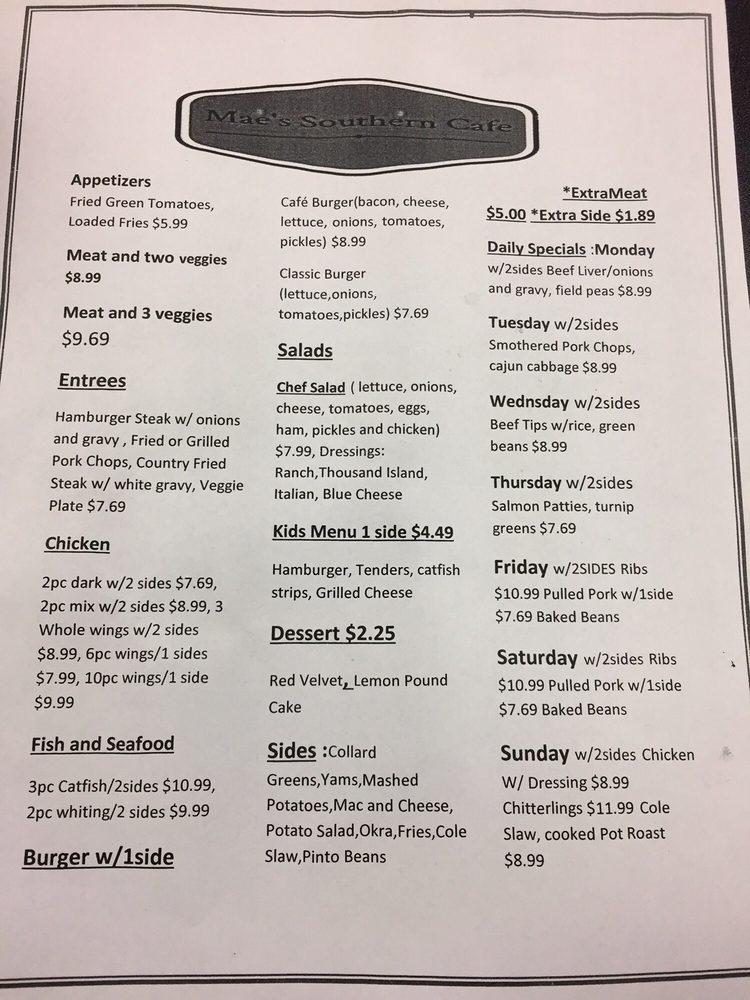 Mae's Southern Cafe

Appetizers
Fried Green Tomatoes, Loaded Fries $5.99

Meat and two veggies $8.99

Meat and 3 veggies $9.69

Entrees

Hamburger Steak w/ onions and gravy , Fried or Grilled Pork Chops, Country Fried Steak w/ white gravy, Veggie Plate $7.69

Chicken

2pc dark w/2 sides $7.69, 2pc mix w/2 sides $8.99, 3 Whole wings w/2 sides $8.99, 6pc wings/1 sides $7.99, 10pc wings/1 side $9.99

Fish and Seafood

3pc Catfish/2sides $10.99, 2pc whiting/2 sides $9.99

Burger w/1side

Café Burger(bacon, cheese, lettuce, onions, tomatoes, pickles) $8.99

Classic Burger (lettuce,onions, tomatoes,pickles) $7.69

Salads

Chef Salad ( lettuce, onions, cheese, tomatoes, eggs, ham, pickles and chicken) $7.99, Dressings: Ranch,Thousand Island, Italian, Blue Cheese

Kids Menu 1 side $4.49

Hamburger, Tenders, catfish strips, Grilled Cheese

Dessert $2.25

Red Velvet, Lemon Pound Cake

Sides :Collard Greens,Yams,Mashed Potatoes,Mac and Cheese, Potato Salad,Okra,Fries,Cole Slaw,Pinto Beans

*ExtraMeat $5.00 *Extra Side $1.89

Daily Specials :Monday w/2sides Beef Liver/onions and gravy, field peas $8.99

Tuesday w/2sides Smothered Pork Chops, cajun cabbage $8.99

Wednsday w/2sides Beef Tips w/rice, green beans $8.99

Thursday w/2sides Salmon Patties, turnip greens $7.69

Friday w/2SIDES Ribs $10.99 Pulled Pork w/1side $7.69 Baked Beans

Saturday w/2sides Ribs $10.99 Pulled Pork w/1side $7.69 Baked Beans

Sunday w/2sides Chicken W/ Dressing $8.99 Chitterlings $11.99 Cole Slaw, cooked Pot Roast $8.99